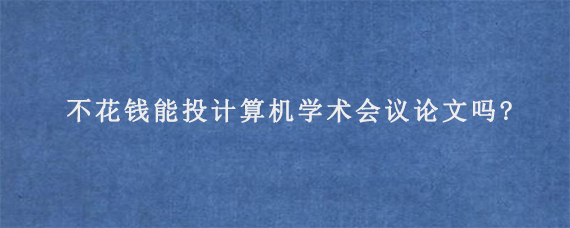 不花钱能投计算机学术会议论文吗?